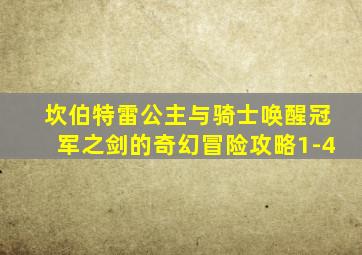 坎伯特雷公主与骑士唤醒冠军之剑的奇幻冒险攻略1-4